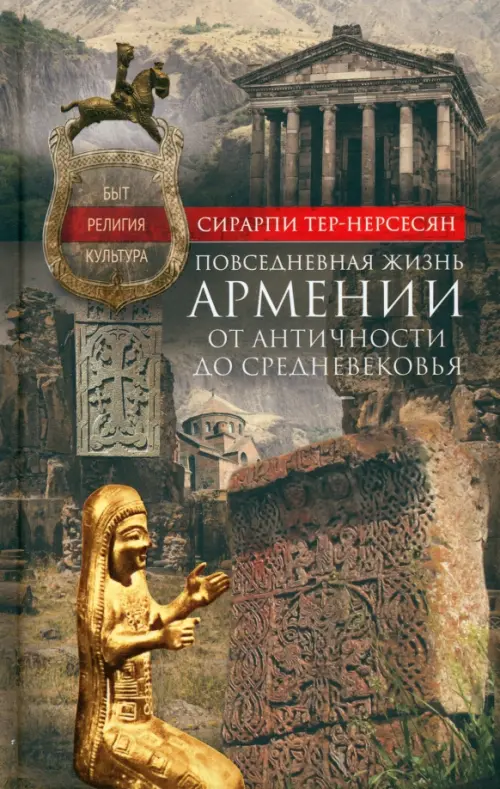 БЫТ
РЕЛИГИЯ
КУЛЬТУРА

СИРАРПИ ТЕР-НЕРСЕСЯН

ПОВСЕДНЕВНАЯ ЖИЗНЬ
АРМЕНИИ
ОТ АНТИЧНОСТИ
ДО СРЕДНЕВЕКОВЬЯ